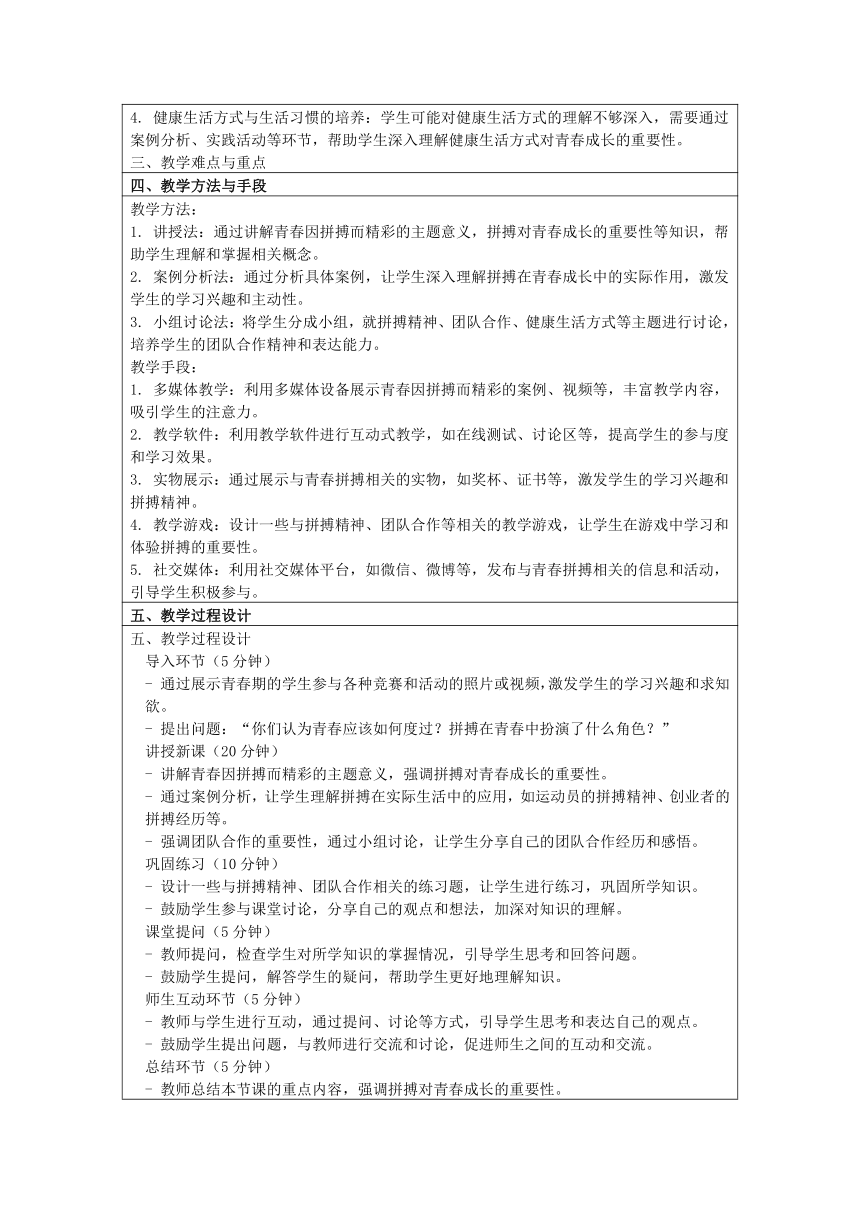 4. 健康生活方式与生活习惯的培养：学生可能对健康生活方式的理解不够深入，需要通过案例分析、实践活动等环节，帮助学生深入理解健康生活方式对青春成长的重要性。
三、教学难点与重点

四、教学方法与手段

教学方法：
1. 讲授法：通过讲解青春因拼搏而精彩的主题意义，拼搏对青春成长的重要性等知识，帮助学生理解和掌握相关概念。
2. 案例分析法：通过分析具体案例，让学生深入理解拼搏在青春成长中的实际作用，激发学生的学习兴趣和主动性。
3. 小组讨论法：将学生分成小组，就拼搏精神、团队合作、健康生活方式等主题进行讨论，培养学生的团队合作精神和表达能力。
教学手段：
1. 多媒体教学：利用多媒体设备展示青春因拼搏而精彩的案例、视频等，丰富教学内容，吸引学生的注意力。
2. 教学软件：利用教学软件进行互动式教学，如在线测试、讨论区等，提高学生的参与度和学习效果。
3. 实物展示：通过展示与青春拼搏相关的实物，如奖杯、证书等，激发学生的学习兴趣和拼搏精神。
4. 教学游戏：设计一些与拼搏精神、团队合作等相关的教学游戏，让学生在游戏中学习和体验拼搏的重要性。
5. 社交媒体：利用社交媒体平台，如微信、微博等，发布与青春拼搏相关的信息和活动，引导学生积极参与。

五、教学过程设计

五、教学过程设计
导入环节（5 分钟）
- 通过展示青春期的学生参与各种竞赛和活动的照片或视频，激发学生的学习兴趣和求知欲。
- 提出问题：“你们认为青春应该如何度过？拼搏在青春中扮演了什么角色？”
讲授新课（20 分钟）
- 讲解青春因拼搏而精彩的主题意义，强调拼搏对青春成长的重要性。
- 通过案例分析，让学生理解拼搏在实际生活中的应用，如运动员的拼搏精神、创业者的拼搏经历等。
- 强调团队合作的重要性，通过小组讨论，让学生分享自己的团队合作经历和感悟。
巩固练习（10 分钟）
- 设计一些与拼搏精神、团队合作相关的练习题，让学生进行练习，巩固所学知识。
- 鼓励学生参与课堂讨论，分享自己的观点和想法，加深对知识的理解。
课堂提问（5 分钟）
- 教师提问，检查学生对所学知识的掌握情况，引导学生思考和回答问题。
- 鼓励学生提问，解答学生的疑问，帮助学生更好地理解知识。
师生互动环节（5 分钟）
- 教师与学生进行互动，通过提问、讨论等方式，引导学生思考和表达自己的观点。
- 鼓励学生提出问题，与教师进行交流和讨论，促进师生之间的互动和交流。
总结环节（5 分钟）
- 教师总结本节课的重点内容，强调拼搏对青春成长的重要性。